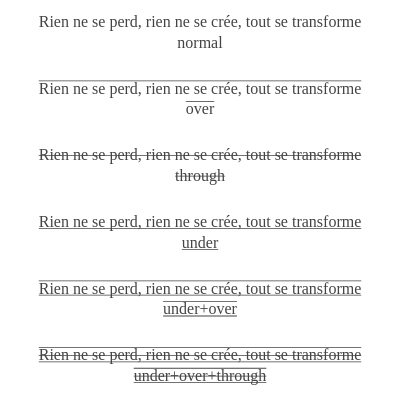 Rien ne se perd, rien ne se crée, tout se transforme
normal

Rien ne se perd, rien ne se crée, tout se transforme
over

Rien ne se perd, rien ne se crée, tout se transforme
through

Rien ne se perd, rien ne se crée, tout se transforme
under

Rien ne se perd, rien ne se crée, tout se transforme
under+over

Rien ne se perd, rien ne se crée, tout se transforme
under+over+through